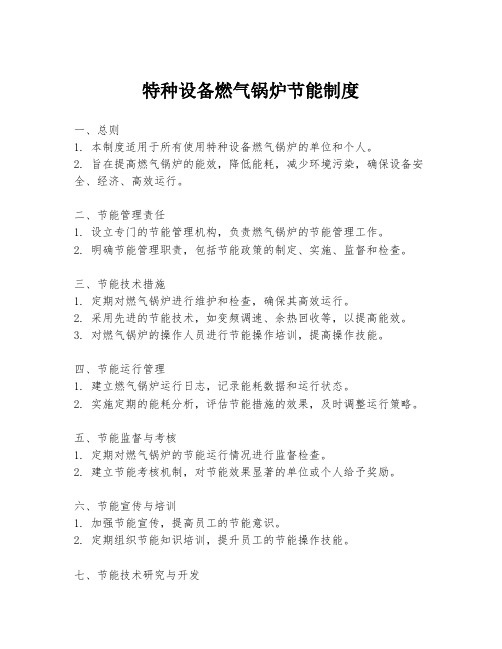 特种设备燃气锅炉节能制度

一、总则
1. 本制度适用于所有使用特种设备燃气锅炉的单位和个人。
2. 旨在提高燃气锅炉的能效，降低能耗，减少环境污染，确保设备安全、经济、高效运行。

二、节能管理责任
1. 设立专门的节能管理机构，负责燃气锅炉的节能管理工作。
2. 明确节能管理职责，包括节能政策的制定、实施、监督和检查。

三、节能技术措施
1. 定期对燃气锅炉进行维护和检查，确保其高效运行。
2. 采用先进的节能技术，如变频调速、余热回收等，以提高能效。
3. 对燃气锅炉的操作人员进行节能操作培训，提高操作技能。

四、节能运行管理
1. 建立燃气锅炉运行日志，记录能耗数据和运行状态。
2. 实施定期的能耗分析，评估节能措施的效果，及时调整运行策略。

五、节能监督与考核
1. 定期对燃气锅炉的节能运行情况进行监督检查。
2. 建立节能考核机制，对节能效果显著的单位或个人给予奖励。

六、节能宣传与培训
1. 加强节能宣传，提高员工的节能意识。
2. 定期组织节能知识培训，提升员工的节能操作技能。

七、节能技术研究与开发